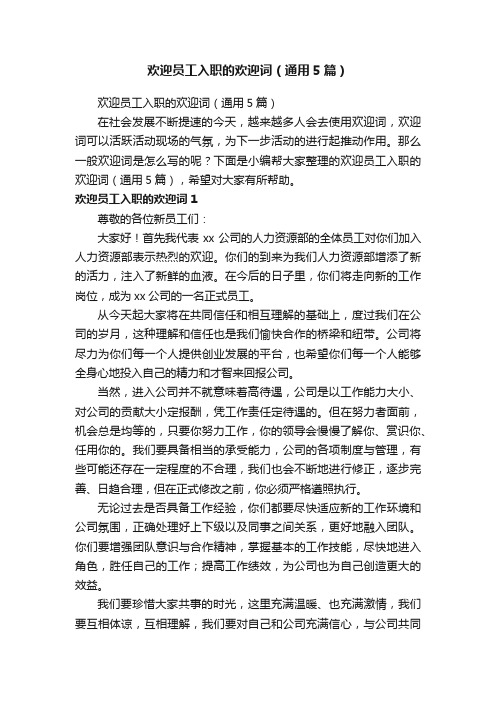 欢迎员工入职的欢迎词（通用5篇）

欢迎员工入职的欢迎词（通用5篇）

在社会发展不断提速的今天，越来越多人会去使用欢迎词，欢迎词可以活跃活动现场的气氛，为下一步活动的进行起推动作用。那么一般欢迎词是怎么写的呢？下面是小编帮大家整理的欢迎员工入职的欢迎词（通用5篇），希望对大家有所帮助。

欢迎员工入职的欢迎词1

尊敬的各位新员工们：

大家好！首先我代表xx公司的人力资源部的全体员工对你们加入人力资源部表示热烈的欢迎。你们的到来为我们人力资源部增添了新的活力，注入了新鲜的血液。在今后的日子里，你们将走向新的工作岗位，成为xx公司的一名正式员工。

从今天起大家将在共同信任和相互理解的基础上，度过我们在公司的岁月，这种理解和信任也是我们愉快合作的桥梁和纽带。公司将尽力为你们每一个人提供创业发展的平台，也希望你们每一个人能够全身心地投入自己的精力和才智来回报公司。

当然，进入公司并不就意味着高待遇，公司是以工作能力大小、对公司的贡献大小定报酬，凭工作责任定待遇的。但在努力者面前，机会总是均等的，只要你努力工作，你的领导会慢慢了解你、赏识你、任用你的。我们要具备相当的承受能力，公司的各项制度与管理，有些可能还存在一定程度的不合理，我们也会不断地进行修正，逐步完善、日趋合理，但在正式修改之前，你必须严格遵照执行。

无论过去是否具备工作经验，你们都要尽快适应新的工作环境和公司氛围，正确处理好上下级以及同事之间关系，更好地融入团队。你们要增强团队意识与合作精神，掌握基本的工作技能，尽快地进入角色，胜任自己的工作；提高工作绩效，为公司也为自己创造更大的效益。

我们要珍惜大家共事的时光，这里充满温暖、也充满激情，我们要互相体谅，互相理解，我们要对自己和公司充满信心，与公司共同